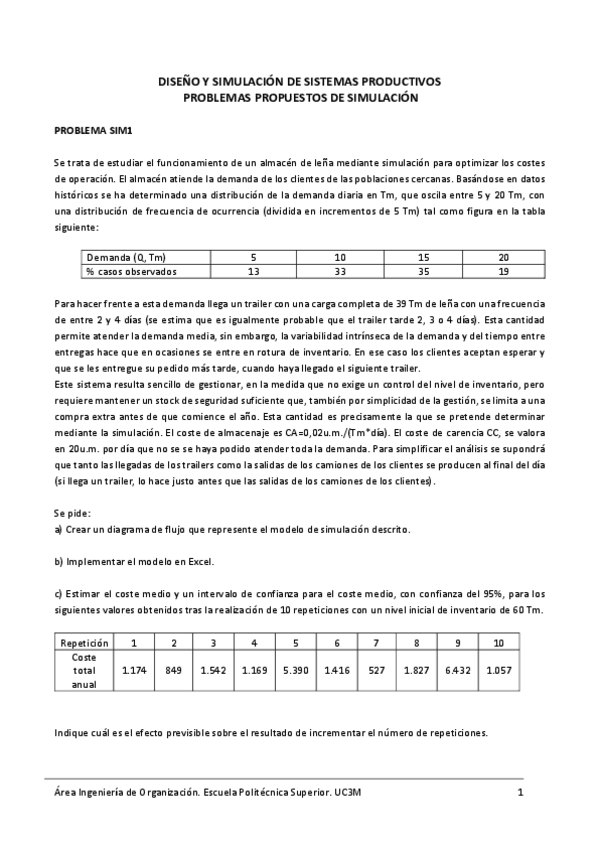 DISEÑO Y SIMULACIÓN DE SISTEMAS PRODUCTIVOS
PROBLEMAS PROPUESTOS DE SIMULACIÓN

PROBLEMA SIM1

Se trata de estudiar el funcionamiento de un almacén de leña mediante simulación para optimizar los costes de operación. El almacén atiende la demanda de los clientes de las poblaciones cercanas. Basándose en datos históricos se ha determinado una distribución de la demanda diaria en Tm, que oscila entre 5 y 20 Tm, con una distribución de frecuencia de ocurrencia (dividida en incrementos de 5 Tm) tal como figura en la tabla siguiente:

| Demanda (Q, Tm) | 5 | 10 | 15 | 20 |
|---|---|---|---|---|
| % casos observados | 13 | 33 | 35 | 19 |

Para hacer frente a esta demanda llega un trailer con una carga completa de 39 Tm de leña con una frecuencia de entre 2 y 4 días (se estima que es igualmente probable que el trailer tarde 2, 3 o 4 días). Esta cantidad permite atender la demanda media, sin embargo, la variabilidad intrínseca de la demanda y del tiempo entre entregas hace que en ocasiones se entre en rotura de inventario. En ese caso los clientes aceptan esperar y que se les entregue su pedido más tarde, cuando haya llegado el siguiente trailer.
Este sistema resulta sencillo de gestionar, en la medida que no exige un control del nivel de inventario, pero requiere mantener un stock de seguridad suficiente que, también por simplicidad de la gestión, se limita a una compra extra antes de que comience el año. Esta cantidad es precisamente la que se pretende determinar mediante la simulación. El coste de almacenaje es CA=0,02u.m./(Tm*día). El coste de carencia CC, se valora en 20u.m. por día que no se se haya podido atender toda la demanda. Para simplificar el análisis se supondrá que tanto las llegadas de los trailers como la salidas de los camiones de los clientes se producen al final del día (si llega un trailer, lo hace justo antes que las salidas de los camiones de los clientes).

Se pide:
a) Crear un diagrama de flujo que represente el modelo de simulación descrito.

b) Implementar el modelo en Excel.

c) Estimar el coste medio y un intervalo de confianza para el coste medio, con confianza del 95%, para los siguientes valores obtenidos tras la realización de 10 repeticiones con un nivel inicial de inventario de 60 Tm.

| Repetición | 1 | 2 | 3 | 4 | 5 | 6 | 7 | 8 | 9 | 10 |
|---|---|---|---|---|---|---|---|---|---|---|
| Coste total anual | 1.174 | 849 | 1.542 | 1.169 | 5.390 | 1.416 | 527 | 1.827 | 6.432 | 1.057 |

Indique cuál es el efecto previsible sobre el resultado de incrementar el número de repeticiones.

Área Ingeniería de Organización. Escuela Politécnica Superior. UC3M 1